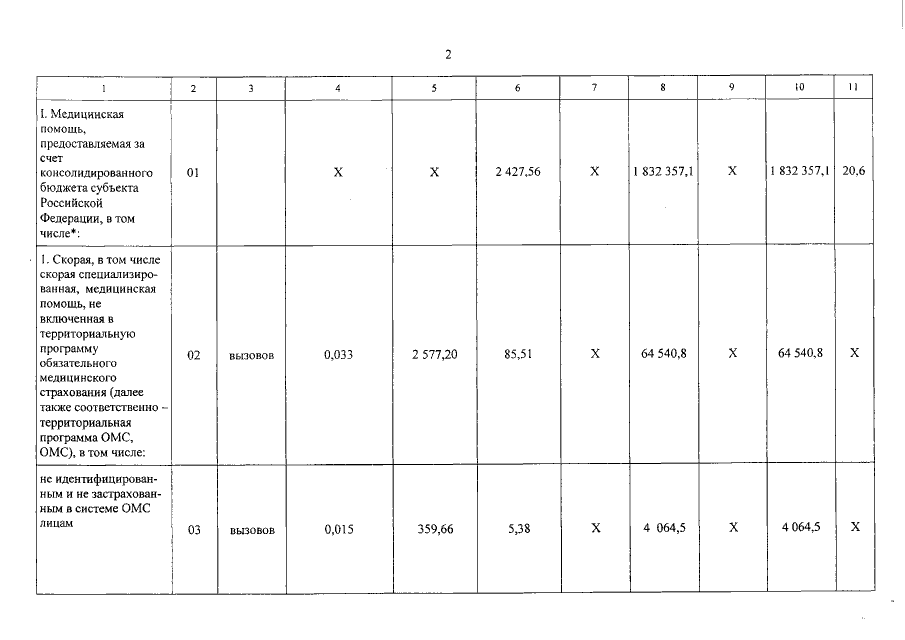 2

| 1 | 2 | 3 | 4 | 5 | 6 | 7 | 8 | 9 | 10 | 11 |
|---|---|---|---|---|---|---|---|---|---|---|
| I. Медицинская помощь, предоставляемая за счет консолидированного бюджета субъекта Российской Федерации, в том числе*: | 01 | | X | X | 2 427,56 | X | 1 832 357,1 | X | 1 832 357,1 | 20,6 |
| 1. Скорая, в том числе скорая специализированная, медицинская помощь, не включенная в территориальную программу обязательного медицинского страхования (далее также соответственно – территориальная программа ОМС, ОМС), в том числе: | 02 | вызовов | 0,033 | 2 577,20 | 85,51 | X | 64 540,8 | X | 64 540,8 | X |
| не идентифицированным и не застрахованным в системе ОМС лицам | 03 | вызовов | 0,015 | 359,66 | 5,38 | X | 4 064,5 | X | 4 064,5 | X |